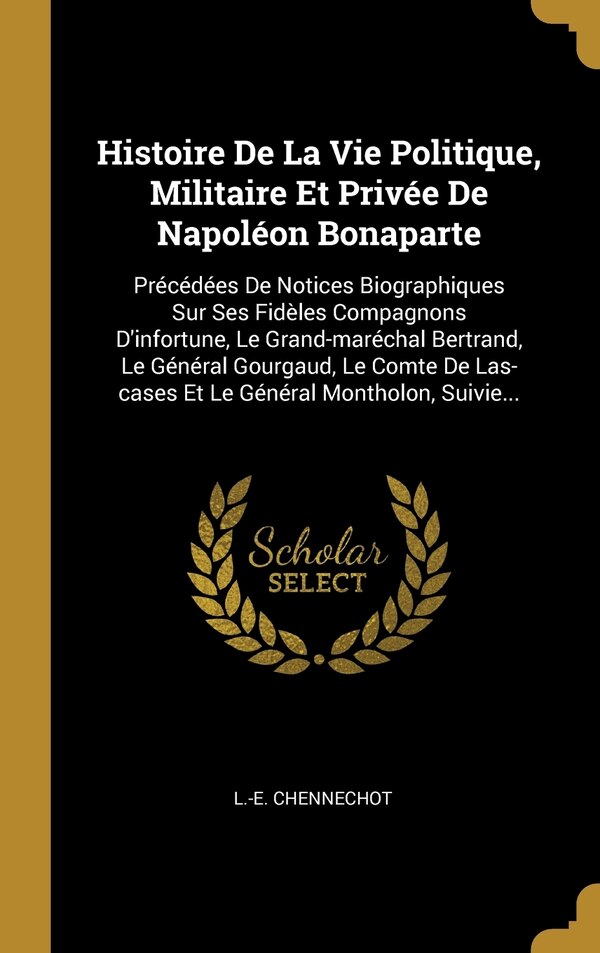 Histoire De La Vie Politique, Militaire Et Privée De Napoléon Bonaparte

Précédées De Notices Biographiques Sur Ses Fidèles Compagnons D'infortune, Le Grand-maréchal Bertrand, Le Général Gourgaud, Le Comte De Las-cases Et Le Général Montholon, Suivie...

Scholar
SELECT

L.-E. CHENNECHOT